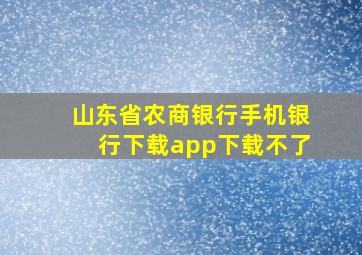 山东省农商银行手机银行下载app下载不了